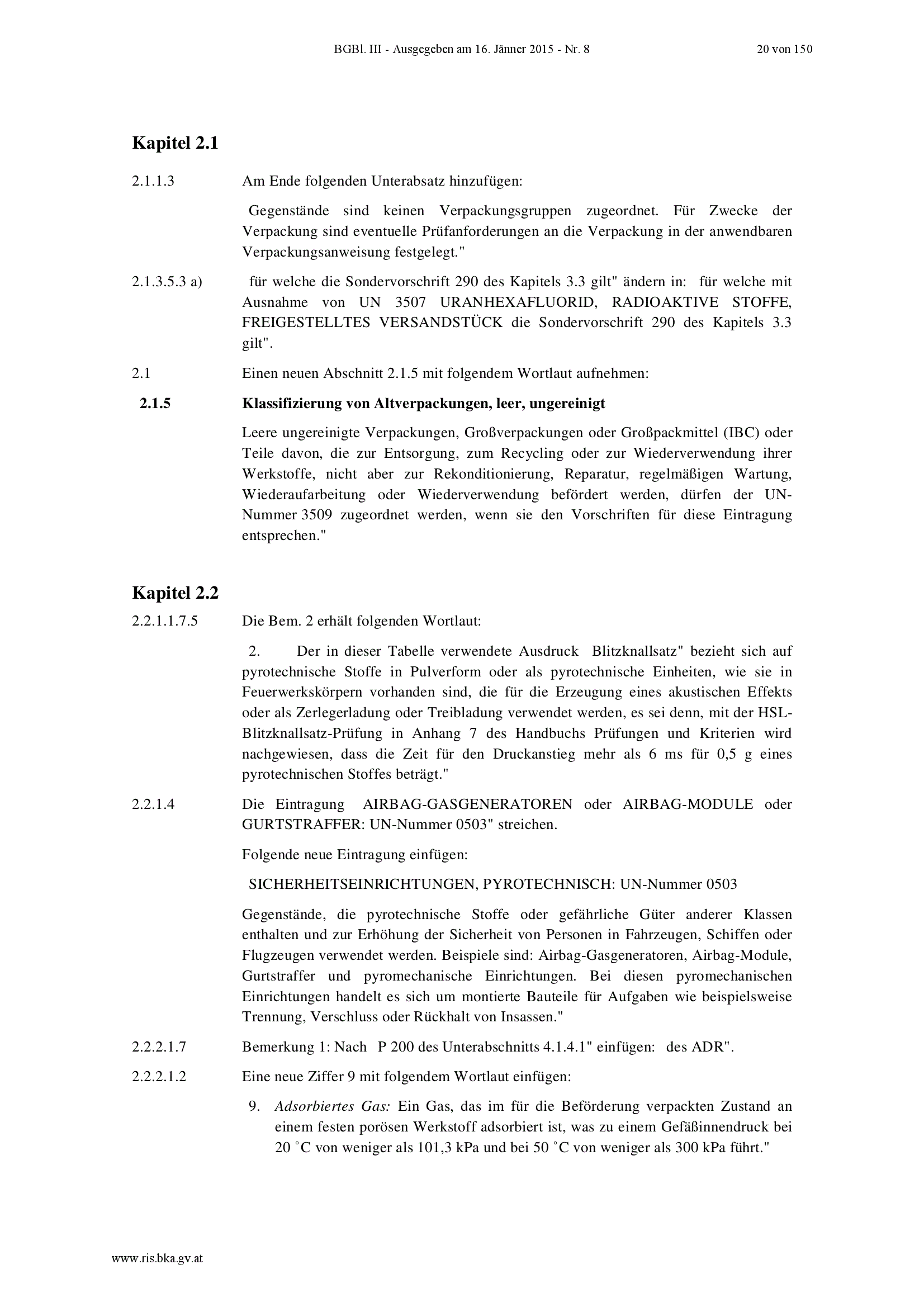 BGBl. III - Ausgegeben am 16. Jänner 2015 - Nr. 8 20 von 150

Kapitel 2.1

2.1.1.3 Am Ende folgenden Unterabsatz hinzufügen:

Gegenstände sind keinen Verpackungsgruppen zugeordnet. Für Zwecke der Verpackung sind eventuelle Prüfanforderungen an die Verpackung in der anwendbaren Verpackungsanweisung festgelegt."

2.1.3.5.3 a) für welche die Sondervorschrift 290 des Kapitels 3.3 gilt" ändern in: für welche mit Ausnahme von UN 3507 URANHEXAFLUORID, RADIOAKTIVE STOFFE, FREIGESTELLTES VERSANDSTÜCK die Sondervorschrift 290 des Kapitels 3.3 gilt".

2.1 Einen neuen Abschnitt 2.1.5 mit folgendem Wortlaut aufnehmen:

2.1.5 Klassifizierung von Altverpackungen, leer, ungereinigt

Leere ungereinigte Verpackungen, Großverpackungen oder Großpackmittel (IBC) oder Teile davon, die zur Entsorgung, zum Recycling oder zur Wiederverwendung ihrer Werkstoffe, nicht aber zur Rekonditionierung, Reparatur, regelmäßigen Wartung, Wiederaufarbeitung oder Wiederverwendung befördert werden, dürfen der UN-Nummer 3509 zugeordnet werden, wenn sie den Vorschriften für diese Eintragung entsprechen."

Kapitel 2.2

2.2.1.1.7.5 Die Bem. 2 erhält folgenden Wortlaut:

2. Der in dieser Tabelle verwendete Ausdruck Blitzknallsatz" bezieht sich auf pyrotechnische Stoffe in Pulverform oder als pyrotechnische Einheiten, wie sie in Feuerwerkskörpern vorhanden sind, die für die Erzeugung eines akustischen Effekts oder als Zerlegerladung oder Treibladung verwendet werden, es sei denn, mit der HSL-Blitzknallsatz-Prüfung in Anhang 7 des Handbuchs Prüfungen und Kriterien wird nachgewiesen, dass die Zeit für den Druckanstieg mehr als 6 ms für 0,5 g eines pyrotechnischen Stoffes beträgt."

2.2.1.4 Die Eintragung AIRBAG-GASGENERATOREN oder AIRBAG-MODULE oder GURTSTRAFFER: UN-Nummer 0503" streichen.

Folgende neue Eintragung einfügen:

SICHERHEITSEINRICHTUNGEN, PYROTECHNISCH: UN-Nummer 0503

Gegenstände, die pyrotechnische Stoffe oder gefährliche Güter anderer Klassen enthalten und zur Erhöhung der Sicherheit von Personen in Fahrzeugen, Schiffen oder Flugzeugen verwendet werden. Beispiele sind: Airbag-Gasgeneratoren, Airbag-Module, Gurtstraffer und pyromechanische Einrichtungen. Bei diesen pyromechanischen Einrichtungen handelt es sich um montierte Bauteile für Aufgaben wie beispielsweise Trennung, Verschluss oder Rückhalt von Insassen."

2.2.2.1.7 Bemerkung 1: Nach P 200 des Unterabschnitts 4.1.4.1" einfügen: des ADR".

2.2.2.1.2 Eine neue Ziffer 9 mit folgendem Wortlaut einfügen:

9. Adsorbiertes Gas: Ein Gas, das im für die Beförderung verpackten Zustand an einem festen porösen Werkstoff adsorbiert ist, was zu einem Gefäßinnendruck bei 20 ˚C von weniger als 101,3 kPa und bei 50 ˚C von weniger als 300 kPa führt."

www.ris.bka.gv.at